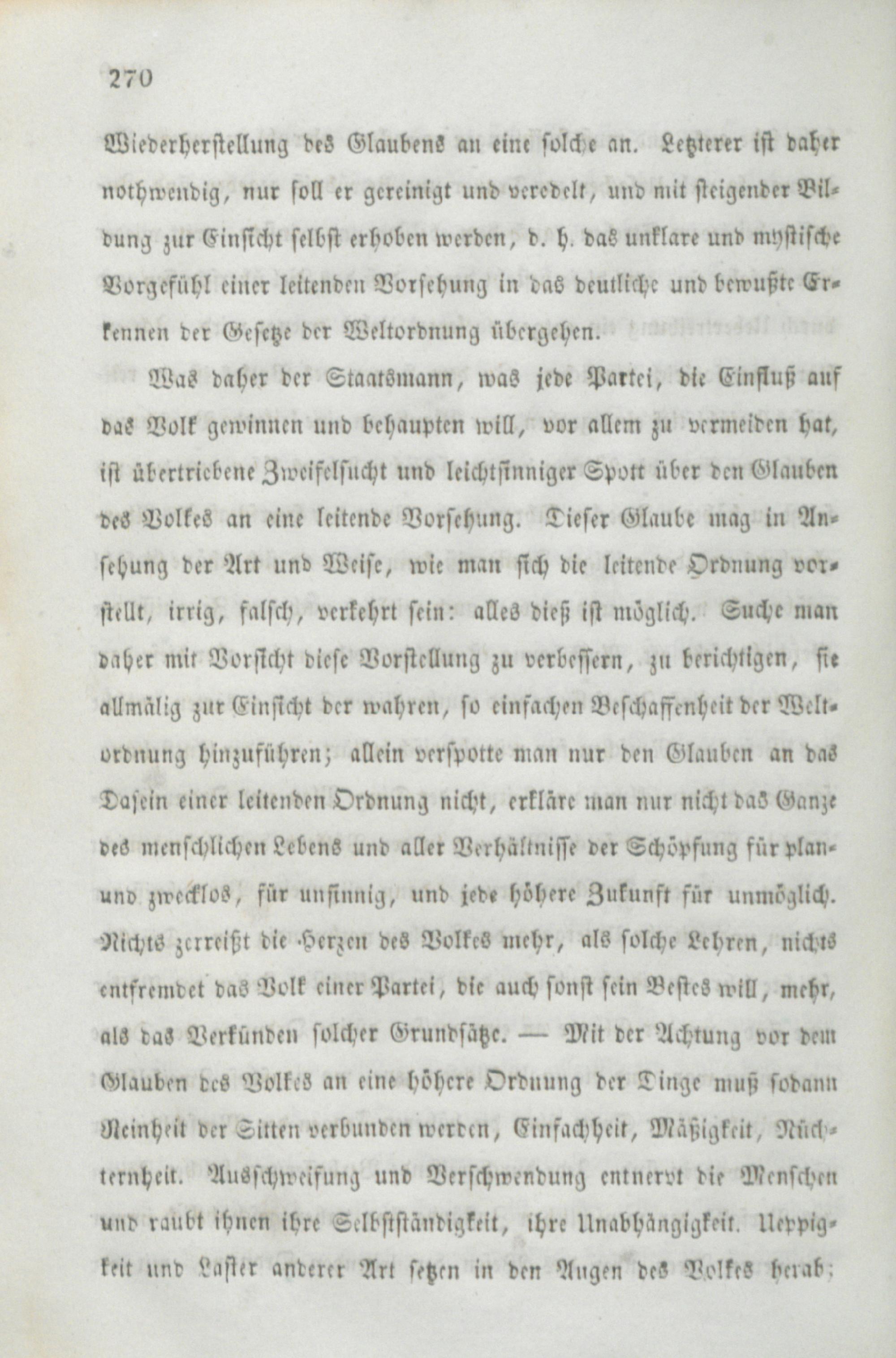 270

Wiederherstellung des Glaubens an eine solche an. Letzterer ist daher nothwendig, nur soll er gereinigt und veredelt, und mit steigender Bildung zur Einsicht selbst erhoben werden, d. h. das unklare und mystische Vorgefühl einer leitenden Vorsehung in das deutliche und bewußte Erkennen der Gesetze der Weltordnung übergehen.

Was daher der Staatsmann, was jede Partei, die Einfluß auf das Volk gewinnen und behaupten will, vor allem zu vermeiden hat, ist übertriebene Zweifelsucht und leichtsinniger Spott über den Glauben des Volkes an eine leitende Vorsehung. Dieser Glaube mag in Ansehung der Art und Weise, wie man sich die leitende Ordnung vorstellt, irrig, falsch, verkehrt sein: alles dieß ist möglich. Suche man daher mit Vorsicht diese Vorstellung zu verbessern, zu berichtigen, sie allmälig zur Einsicht der wahren, so einfachen Beschaffenheit der Weltordnung hinzuführen; allein verspotte man nur den Glauben an das Dasein einer leitenden Ordnung nicht, erkläre man nur nicht das Ganze des menschlichen Lebens und aller Verhältnisse der Schöpfung für plan- und zwecklos, für unsinnig, und jede höhere Zukunft für unmöglich. Nichts zerreißt die Herzen des Volkes mehr, als solche Lehren, nichts entfremdet das Volk einer Partei, die auch sonst sein Bestes will, mehr, als das Verkünden solcher Grundsätze. — Mit der Achtung vor dem Glauben des Volkes an eine höhere Ordnung der Dinge muß sodann Reinheit der Sitten verbunden werden, Einfachheit, Mäßigkeit, Nüchternheit. Ausschweifung und Verschwendung entnervt die Menschen und raubt ihnen ihre Selbstständigkeit, ihre Unabhängigkeit. Ueppigkeit und Laster anderer Art setzen in den Augen des Volkes herab;